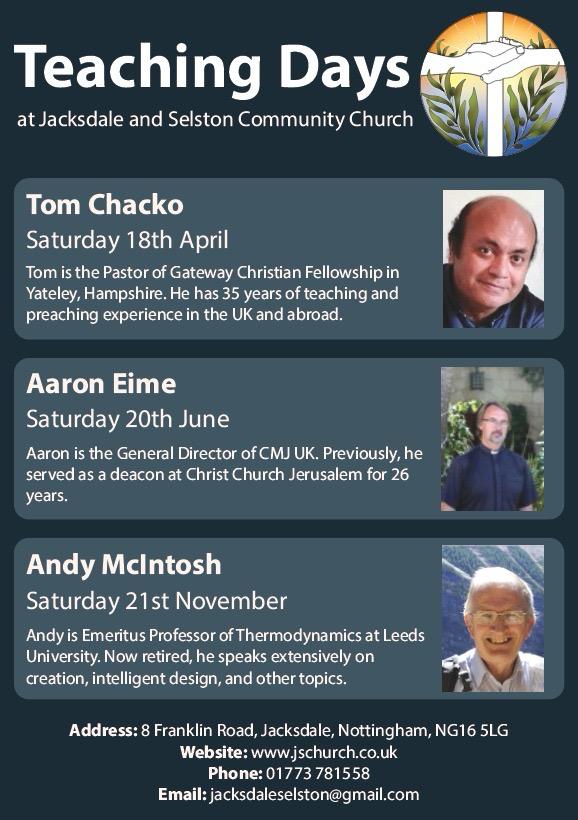 Teaching Days

at Jacksdale and Selston Community Church

Tom Chacko

Saturday 18th April

Tom is the Pastor of Gateway Christian Fellowship in Yateley, Hampshire. He has 35 years of teaching and preaching experience in the UK and abroad.

Aaron Eime

Saturday 20th June

Aaron is the General Director of CMJ UK. Previously, he served as a deacon at Christ Church Jerusalem for 26 years.

Andy McIntosh

Saturday 21st November

Andy is Emeritus Professor of Thermodynamics at Leeds University. Now retired, he speaks extensively on creation, intelligent design, and other topics.

Address: 8 Franklin Road, Jacksdale, Nottingham, NG16 5LG
Website: www.jschurch.co.uk
Phone: 01773 781558
Email: jacksdaleselston@gmail.com